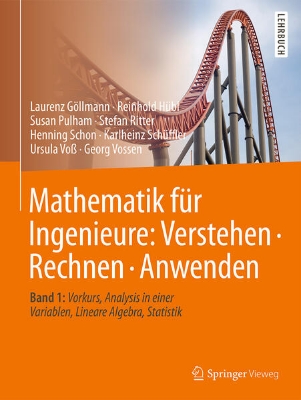 LEHRBUCH

Laurenz Göllmann · Reinhold Hübl
Susan Pulham · Stefan Ritter
Henning Schon · Karlheinz Schüffler
Ursula Voß · Georg Vossen

Mathematik für Ingenieure: Verstehen · Rechnen · Anwenden

Band 1: Vorkurs, Analysis in einer Variablen, Lineare Algebra, Statistik

Springer Vieweg